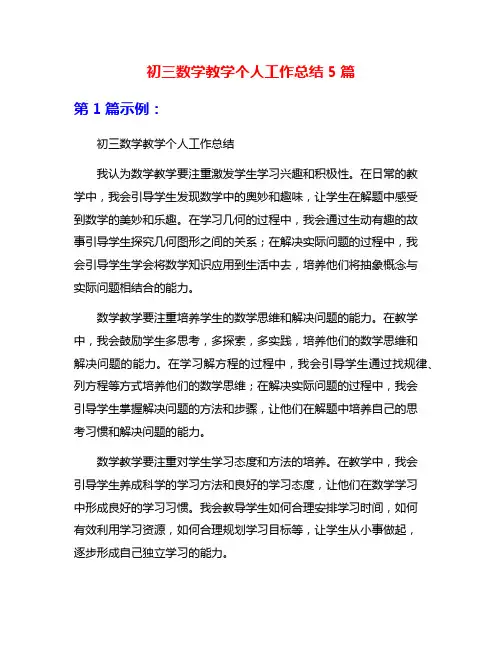 初三数学教学个人工作总结 5 篇

第 1 篇示例：

初三数学教学个人工作总结

我认为数学教学要注重激发学生学习兴趣和积极性。在日常的教学中，我会引导学生发现数学中的奥妙和趣味，让学生在解题中感受到数学的美妙和乐趣。在学习几何的过程中，我会通过生动有趣的故事引导学生探究几何图形之间的关系；在解决实际问题的过程中，我会引导学生学会将数学知识应用到生活中去，培养他们将抽象概念与实际问题相结合的能力。

数学教学要注重培养学生的数学思维和解决问题的能力。在教学中，我会鼓励学生多思考，多探索，多实践，培养他们的数学思维和解决问题的能力。在学习解方程的过程中，我会引导学生通过找规律、列方程等方式培养他们的数学思维；在解决实际问题的过程中，我会引导学生掌握解决问题的方法和步骤，让他们在解题中培养自己的思考习惯和解决问题的能力。

数学教学要注重对学生学习态度和方法的培养。在教学中，我会引导学生养成科学的学习方法和良好的学习态度，让他们在数学学习中形成良好的学习习惯。我会教导学生如何合理安排学习时间，如何有效利用学习资源，如何合理规划学习目标等，让学生从小事做起，逐步形成自己独立学习的能力。